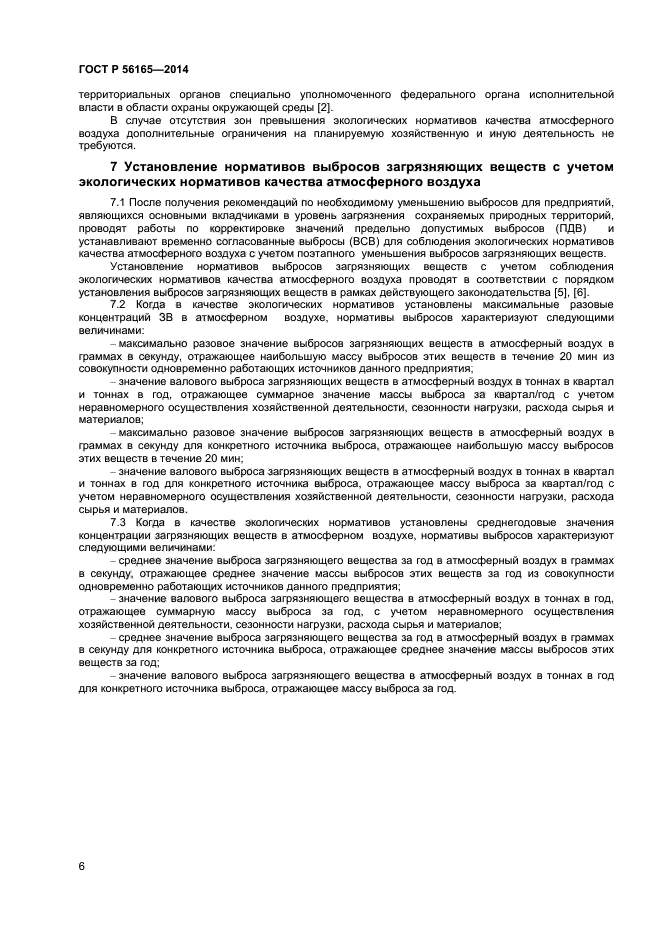 ГОСТ Р 56165—2014

территориальных органов специально уполномоченного федерального органа исполнительной власти в области охраны окружающей среды [2].

В случае отсутствия зон превышения экологических нормативов качества атмосферного воздуха дополнительные ограничения на планируемую хозяйственную и иную деятельность не требуются.

7 Установление нормативов выбросов загрязняющих веществ с учетом экологических нормативов качества атмосферного воздуха

7.1 После получения рекомендаций по необходимому уменьшению выбросов для предприятий, являющихся основными вкладчиками в уровень загрязнения сохраняемых природных территорий, проводят работы по корректировке значений предельно допустимых выбросов (ПДВ) и устанавливают временно согласованные выбросы (ВСВ) для соблюдения экологических нормативов качества атмосферного воздуха с учетом поэтапного уменьшения выбросов загрязняющих веществ.

Установление нормативов выбросов загрязняющих веществ с учетом соблюдения экологических нормативов качества атмосферного воздуха проводят в соответствии с порядком установления выбросов загрязняющих веществ в рамках действующего законодательства [5], [6].

7.2 Когда в качестве экологических нормативов установлены максимальные разовые концентраций ЗВ в атмосферном воздухе, нормативы выбросов характеризуют следующими величинами:

– максимально разовое значение выбросов загрязняющих веществ в атмосферный воздух в граммах в секунду, отражающее наибольшую массу выбросов этих веществ в течение 20 мин из совокупности одновременно работающих источников данного предприятия;

– значение валового выброса загрязняющих веществ в атмосферный воздух в тоннах в квартал и тоннах в год, отражающее суммарное значение массы выброса за квартал/год с учетом неравномерного осуществления хозяйственной деятельности, сезонности нагрузки, расхода сырья и материалов;

– максимально разовое значение выбросов загрязняющих веществ в атмосферный воздух в граммах в секунду для конкретного источника выброса, отражающее наибольшую массу выбросов этих веществ в течение 20 мин;

– значение валового выброса загрязняющих веществ в атмосферный воздух в тоннах в квартал и тоннах в год для конкретного источника выброса, отражающее массу выброса за квартал/год с учетом неравномерного осуществления хозяйственной деятельности, сезонности нагрузки, расхода сырья и материалов.

7.3 Когда в качестве экологических нормативов установлены среднегодовые значения концентрации загрязняющих веществ в атмосферном воздухе, нормативы выбросов характеризуют следующими величинами:

– среднее значение выброса загрязняющего вещества за год в атмосферный воздух в граммах в секунду, отражающее среднее значение массы выбросов этих веществ за год из совокупности одновременно работающих источников данного предприятия;

– значение валового выброса загрязняющего вещества в атмосферный воздух в тоннах в год, отражающее суммарную массу выброса за год, с учетом неравномерного осуществления хозяйственной деятельности, сезонности нагрузки, расхода сырья и материалов;

– среднее значение выброса загрязняющего вещества за год в атмосферный воздух в граммах в секунду для конкретного источника выброса, отражающее среднее значение массы выбросов этих веществ за год;

– значение валового выброса загрязняющего вещества в атмосферный воздух в тоннах в год для конкретного источника выброса, отражающее массу выброса за год.

6